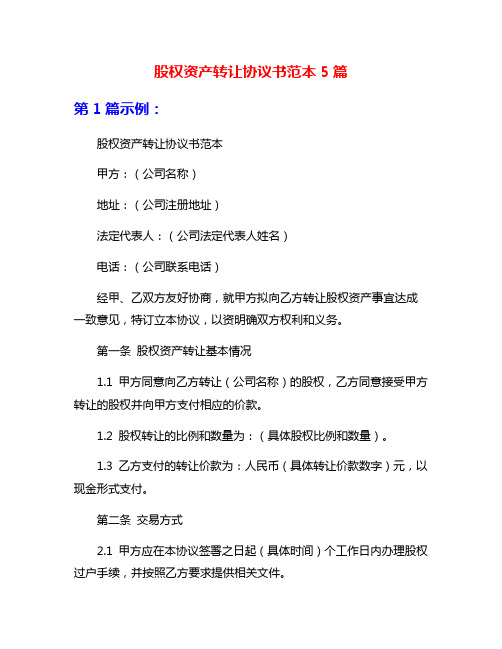 股权资产转让协议书范本 5 篇

第 1 篇示例：

股权资产转让协议书范本

甲方：（公司名称）

地址：（公司注册地址）

法定代表人：（公司法定代表人姓名）

电话：（公司联系电话）

经甲、乙双方友好协商，就甲方拟向乙方转让股权资产事宜达成一致意见，特订立本协议，以资明确双方权利和义务。

第一条 股权资产转让基本情况

1.1 甲方同意向乙方转让（公司名称）的股权，乙方同意接受甲方转让的股权并向甲方支付相应的价款。

1.2 股权转让的比例和数量为：（具体股权比例和数量）。

1.3 乙方支付的转让价款为：人民币（具体转让价款数字）元，以现金形式支付。

第二条 交易方式

2.1 甲方应在本协议签署之日起（具体时间）个工作日内办理股权过户手续，并按照乙方要求提供相关文件。